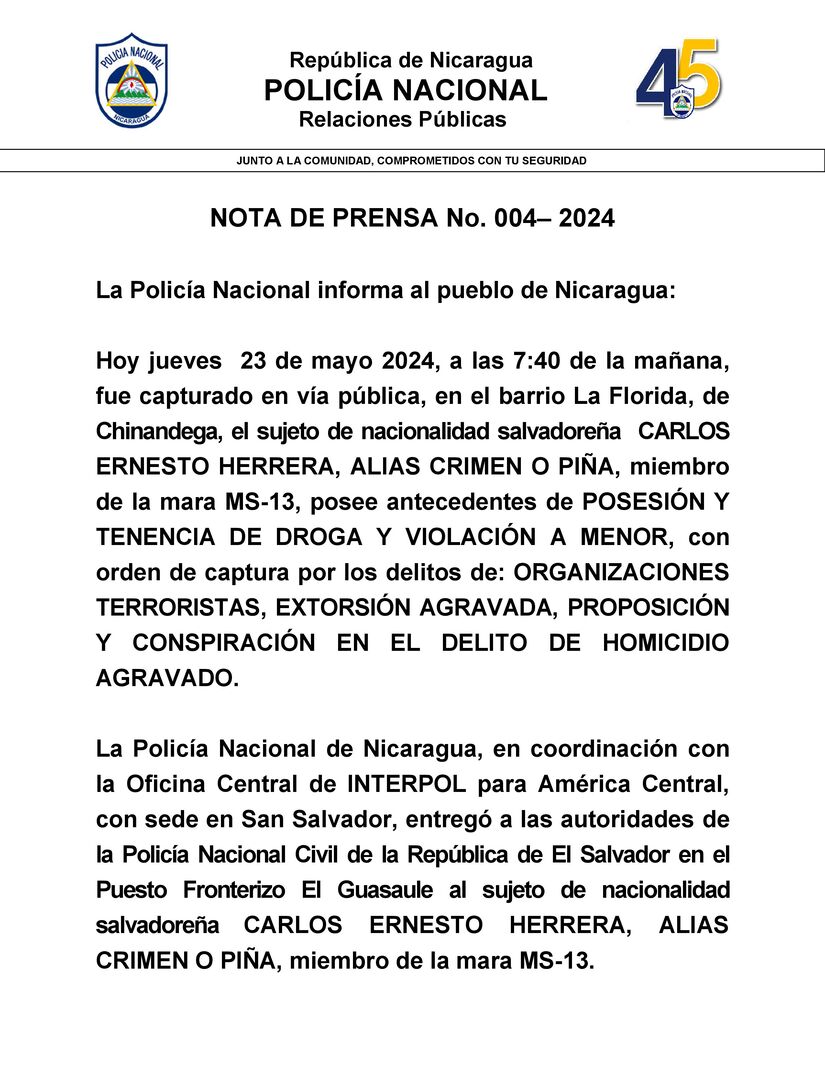 POLICIA NACIONAL
NICARAGUA

República de Nicaragua
POLICÍA NACIONAL
Relaciones Públicas

45

JUNTO A LA COMUNIDAD, COMPROMETIDOS CON TU SEGURIDAD

NOTA DE PRENSA No. 004– 2024

La Policía Nacional informa al pueblo de Nicaragua:

Hoy jueves 23 de mayo 2024, a las 7:40 de la mañana, fue capturado en vía pública, en el barrio La Florida, de Chinandega, el sujeto de nacionalidad salvadoreña CARLOS ERNESTO HERRERA, ALIAS CRIMEN O PIÑA, miembro de la mara MS-13, posee antecedentes de POSESIÓN Y TENENCIA DE DROGA Y VIOLACIÓN A MENOR, con orden de captura por los delitos de: ORGANIZACIONES TERRORISTAS, EXTORSIÓN AGRAVADA, PROPOSICIÓN Y CONSPIRACIÓN EN EL DELITO DE HOMICIDIO AGRAVADO.

La Policía Nacional de Nicaragua, en coordinación con la Oficina Central de INTERPOL para América Central, con sede en San Salvador, entregó a las autoridades de la Policía Nacional Civil de la República de El Salvador en el Puesto Fronterizo El Guasaule al sujeto de nacionalidad salvadoreña CARLOS ERNESTO HERRERA, ALIAS CRIMEN O PIÑA, miembro de la mara MS-13.